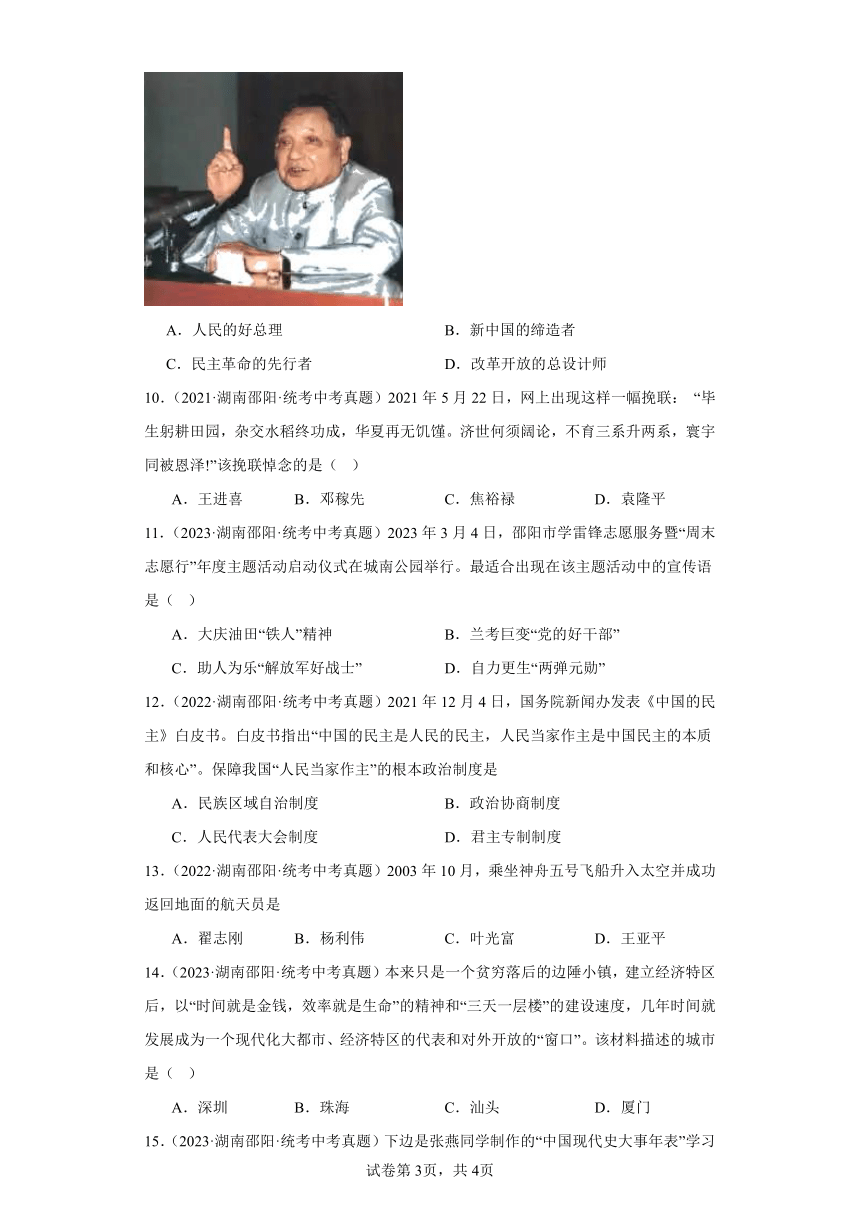 A．人民的好总理　　B．新中国的缔造者

C．民主革命的先行者　　D．改革开放的总设计师

10．（2021·湖南邵阳·统考中考真题）2021 年 5 月 22 日，网上出现这样一幅挽联：“毕生躬耕田园，杂交水稻终功成，华夏再无饥馑。济世何须阔论，不育三系升两系，寰宇同被恩泽!”该挽联悼念的是（　）

A．王进喜　　B．邓稼先　　C．焦裕禄　　D．袁隆平

11．（2023·湖南邵阳·统考中考真题）2023 年 3 月 4 日，邵阳市学雷锋志愿服务暨“周末志愿行”年度主题活动启动仪式在城南公园举行。最适合出现在该主题活动中的宣传语是（　）

A．大庆油田“铁人”精神　　B．兰考巨变“党的好干部”

C．助人为乐“解放军好战士”　　D．自力更生“两弹元勋”

12．（2022·湖南邵阳·统考中考真题）2021 年 12 月 4 日，国务院新闻办发表《中国的民主》白皮书。白皮书指出“中国的民主是人民的民主，人民当家作主是中国民主的本质和核心”。保障我国“人民当家作主”的根本政治制度是

A．民族区域自治制度　　B．政治协商制度

C．人民代表大会制度　　D．君主专制制度

13．（2022·湖南邵阳·统考中考真题）2003 年 10 月，乘坐神舟五号飞船升入太空并成功返回地面的航天员是

A．翟志刚　　B．杨利伟　　C．叶光富　　D．王亚平

14．（2023·湖南邵阳·统考中考真题）本来只是一个贫穷落后的边陲小镇，建立经济特区后，以“时间就是金钱，效率就是生命”的精神和“三天一层楼”的建设速度，几年时间就发展成为一个现代化大都市、经济特区的代表和对外开放的“窗口”。该材料描述的城市是（　）

A．深圳　　B．珠海　　C．汕头　　D．厦门

15．（2023·湖南邵阳·统考中考真题）下边是张燕同学制作的“中国现代史大事年表”学习

试卷第 3页，共 4页